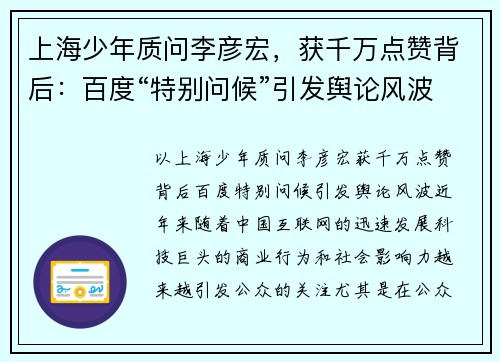 上海少年质问李彦宏，获千万点赞背后：百度“特别问候”引发舆论风波

以上海少年质问李彦宏获千万点赞背后百度特别问候引发舆论风波近年来随着中国互联网的迅速发展科技巨头的商业行为和社会影响力越来越引发公众的关注尤其是在公众